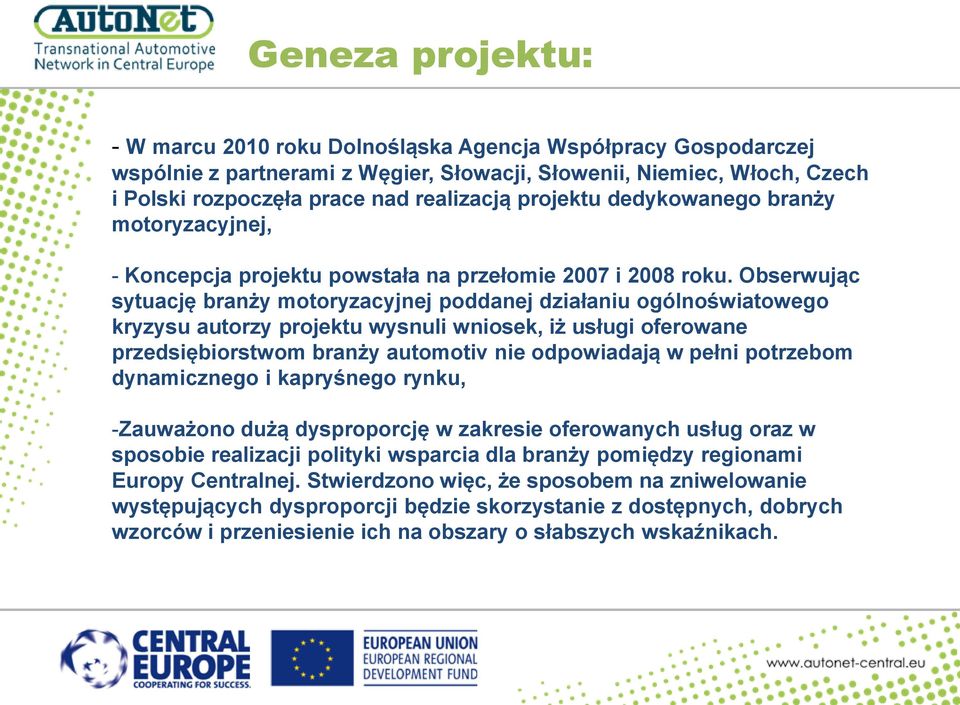 AutoNet
Transnational Automotive Network in Central Europe

Geneza projektu:

- W marcu 2010 roku Dolnośląska Agencja Współpracy Gospodarczej wspólnie z partnerami z Węgier, Słowacji, Słowenii, Niemiec, Włoch, Czech i Polski rozpoczęła prace nad realizacją projektu dedykowanego branży motoryzacyjnej,

- Koncepcja projektu powstała na przełomie 2007 i 2008 roku. Obserwując sytuację branży motoryzacyjnej poddanej działaniu ogólnoświatowego kryzysu autorzy projektu wysnuli wniosek, iż usługi oferowane przedsiębiorstwom branży automotiv nie odpowiadają w pełni potrzebom dynamicznego i kapryśnego rynku,

-Zauważono dużą dysproporcję w zakresie oferowanych usług oraz w sposobie realizacji polityki wsparcia dla branży pomiędzy regionami Europy Centralnej. Stwierdzono więc, że sposobem na zniwelowanie występujących dysproporcji będzie skorzystanie z dostępnych, dobrych wzorców i przeniesienie ich na obszary o słabszych wskaźnikach.

CENTRAL EUROPE
COOPERATING FOR SUCCESS.

EUROPEAN UNION
EUROPEAN REGIONAL DEVELOPMENT FUND

www.autonet-central.eu